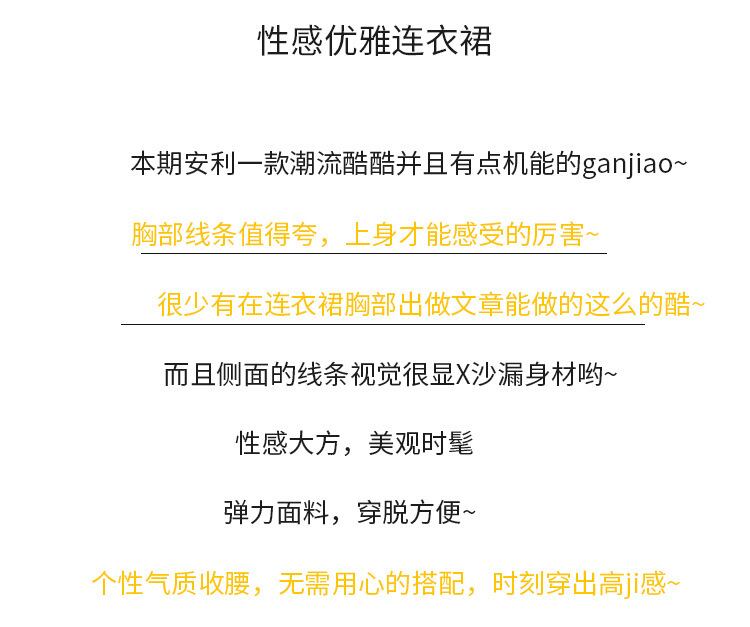 性感优雅连衣裙

本期安利一款潮流酷酷并且有点机能的ganjiao~

胸部线条值得夸，上身才能感受的厉害~

很少有在连衣裙胸部出做文章能做的这么的酷~

而且侧面的线条视觉很显X沙漏身材哟~

性感大方，美观时髦

弹力面料，穿脱方便~

个性气质收腰，无需用心的搭配，时刻穿出高ji感~